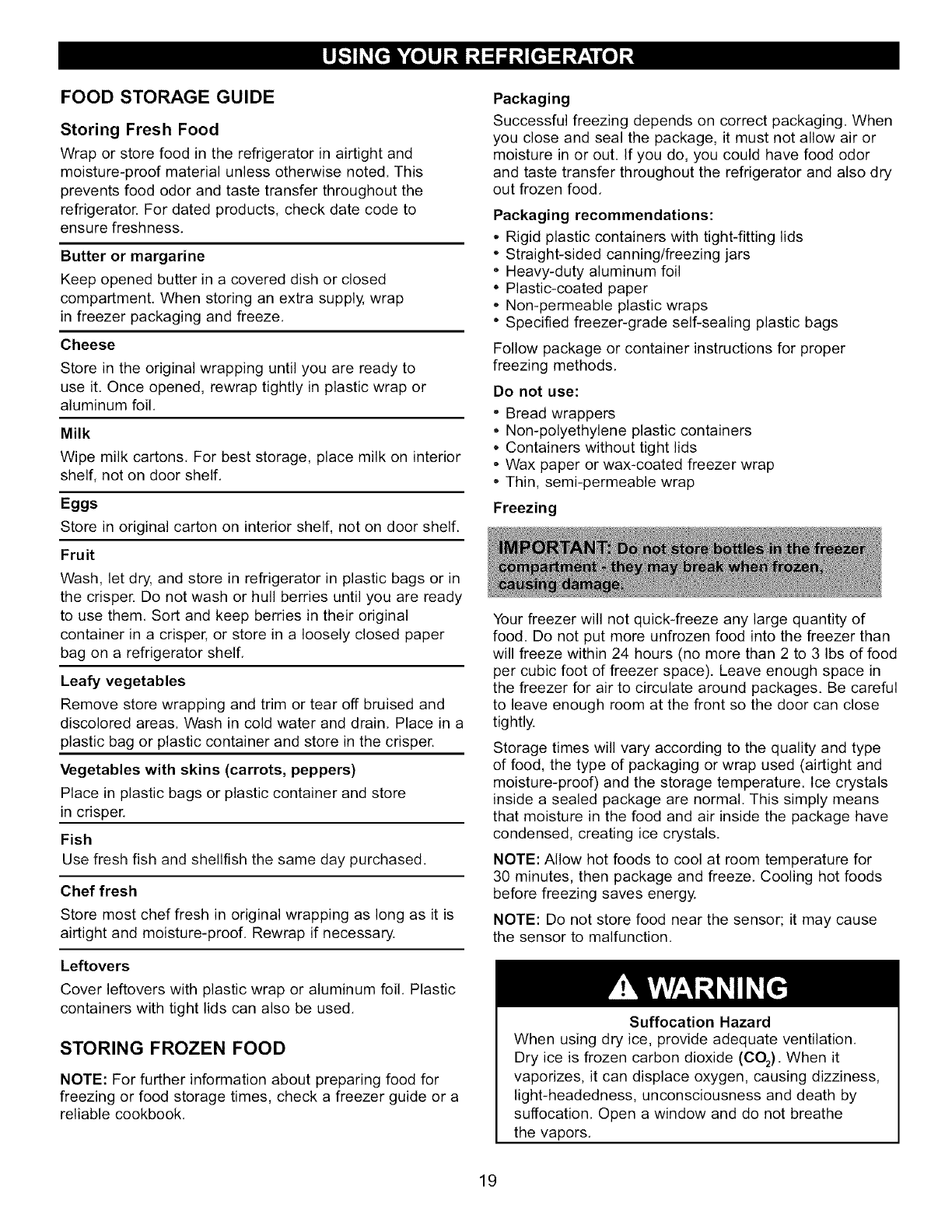 USING YOUR REFRIGERATOR

FOOD STORAGE GUIDE

Storing Fresh Food

Wrap or store food in the refrigerator in airtight and moisture-proof material unless otherwise noted. This prevents food odor and taste transfer throughout the refrigerator. For dated products, check date code to ensure freshness.

Butter or margarine

Keep opened butter in a covered dish or closed compartment. When storing an extra supply, wrap in freezer packaging and freeze.

Cheese

Store in the original wrapping until you are ready to use it. Once opened, rewrap tightly in plastic wrap or aluminum foil.

Milk

Wipe milk cartons. For best storage, place milk on interior shelf, not on door shelf.

Eggs

Store in original carton on interior shelf, not on door shelf.

Fruit

Wash, let dry, and store in refrigerator in plastic bags or in the crisper. Do not wash or hull berries until you are ready to use them. Sort and keep berries in their original container in a crisper, or store in a loosely closed paper bag on a refrigerator shelf.

Leafy vegetables

Remove store wrapping and trim or tear off bruised and discolored areas. Wash in cold water and drain. Place in a plastic bag or plastic container and store in the crisper.

Vegetables with skins (carrots, peppers)

Place in plastic bags or plastic container and store in crisper.

Fish

Use fresh fish and shellfish the same day purchased.

Chef fresh

Store most chef fresh in original wrapping as long as it is airtight and moisture-proof. Rewrap if necessary.

Leftovers

Cover leftovers with plastic wrap or aluminum foil. Plastic containers with tight lids can also be used.

STORING FROZEN FOOD

NOTE: For further information about preparing food for freezing or food storage times, check a freezer guide or a reliable cookbook.

Packaging

Successful freezing depends on correct packaging. When you close and seal the package, it must not allow air or moisture in or out. If you do, you could have food odor and taste transfer throughout the refrigerator and also dry out frozen food.

Packaging recommendations:

• Rigid plastic containers with tight-fitting lids
• Straight-sided canning/freezing jars
• Heavy-duty aluminum foil
• Plastic-coated paper
• Non-permeable plastic wraps
• Specified freezer-grade self-sealing plastic bags

Follow package or container instructions for proper freezing methods.

Do not use:

• Bread wrappers
• Non-polyethylene plastic containers
• Containers without tight lids
• Wax paper or wax-coated freezer wrap
• Thin, semi-permeable wrap

Freezing

IMPORTANT: Do not store bottles in the freezer compartment - they may break when frozen, causing damage.

Your freezer will not quick-freeze any large quantity of food. Do not put more unfrozen food into the freezer than will freeze within 24 hours (no more than 2 to 3 lbs of food per cubic foot of freezer space). Leave enough space in the freezer for air to circulate around packages. Be careful to leave enough room at the front so the door can close tightly.

Storage times will vary according to the quality and type of food, the type of packaging or wrap used (airtight and moisture-proof) and the storage temperature. Ice crystals inside a sealed package are normal. This simply means that moisture in the food and air inside the package have condensed, creating ice crystals.

NOTE: Allow hot foods to cool at room temperature for 30 minutes, then package and freeze. Cooling hot foods before freezing saves energy.

NOTE: Do not store food near the sensor; it may cause the sensor to malfunction.

WARNING

Suffocation Hazard

When using dry ice, provide adequate ventilation. Dry ice is frozen carbon dioxide ($CO_2$). When it vaporizes, it can displace oxygen, causing dizziness, light-headedness, unconsciousness and death by suffocation. Open a window and do not breathe the vapors.

19